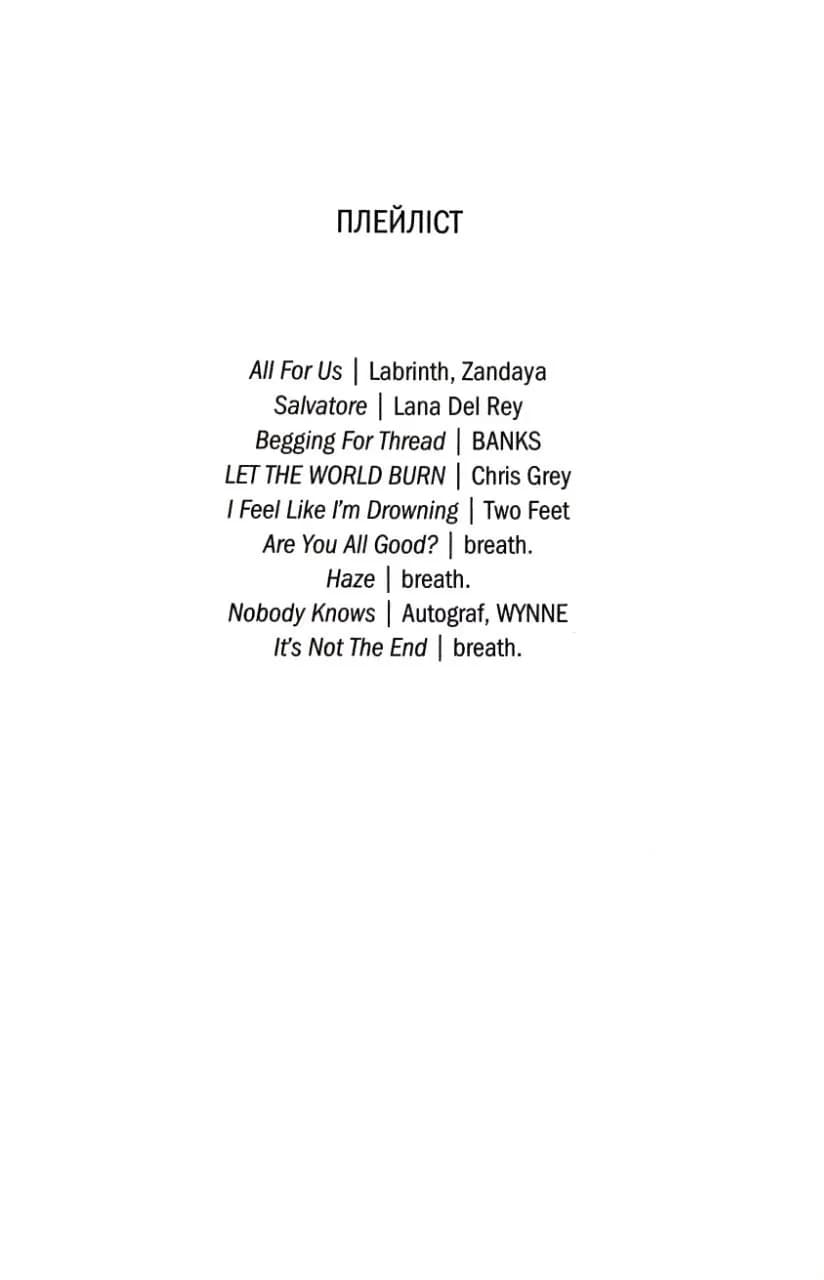 ПЛЕЙЛІСТ

All For Us | Labrinth, Zandaya
Salvatore | Lana Del Rey
Begging For Thread | BANKS
LET THE WORLD BURN | Chris Grey
I Feel Like I'm Drowning | Two Feet
Are You All Good? | breath.
Haze | breath.
Nobody Knows | Autograf, WYNNE
It's Not The End | breath.